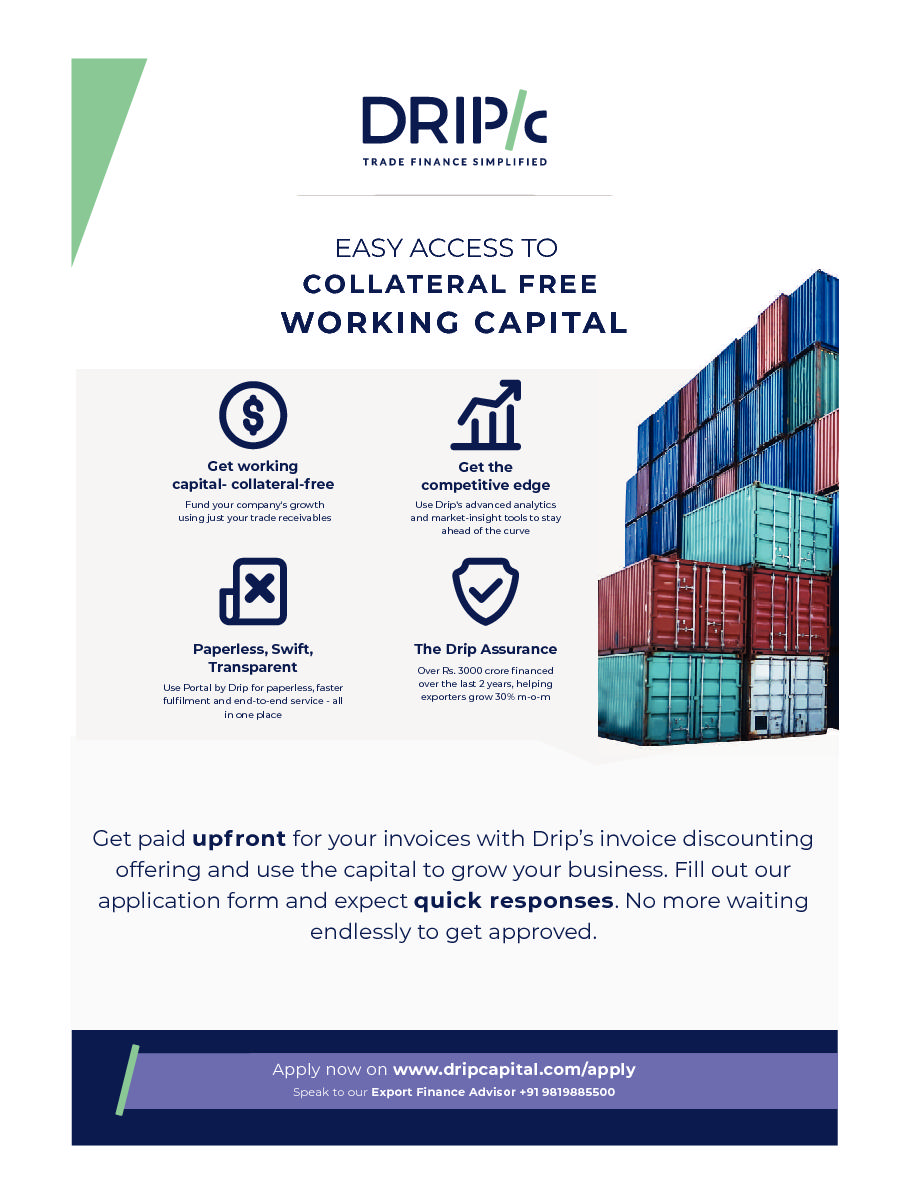 DRIP/c
TRADE FINANCE SIMPLIFIED

EASY ACCESS TO
COLLATERAL FREE
WORKING CAPITAL

Get working
capital- collateral-free
Fund your company's growth using just your trade receivables

Get the
competitive edge
Use Drip's advanced analytics and market-insight tools to stay ahead of the curve

Paperless, Swift,
Transparent
Use Portal by Drip for paperless, faster fulfilment and end-to-end service - all in one place

The Drip Assurance
Over Rs. 3000 crore financed over the last 2 years, helping exporters grow 30% m-o-m

Get paid upfront for your invoices with Drip's invoice discounting offering and use the capital to grow your business. Fill out our application form and expect quick responses. No more waiting endlessly to get approved.

Apply now on www.dripcapital.com/apply
Speak to our Export Finance Advisor +91 9819885500